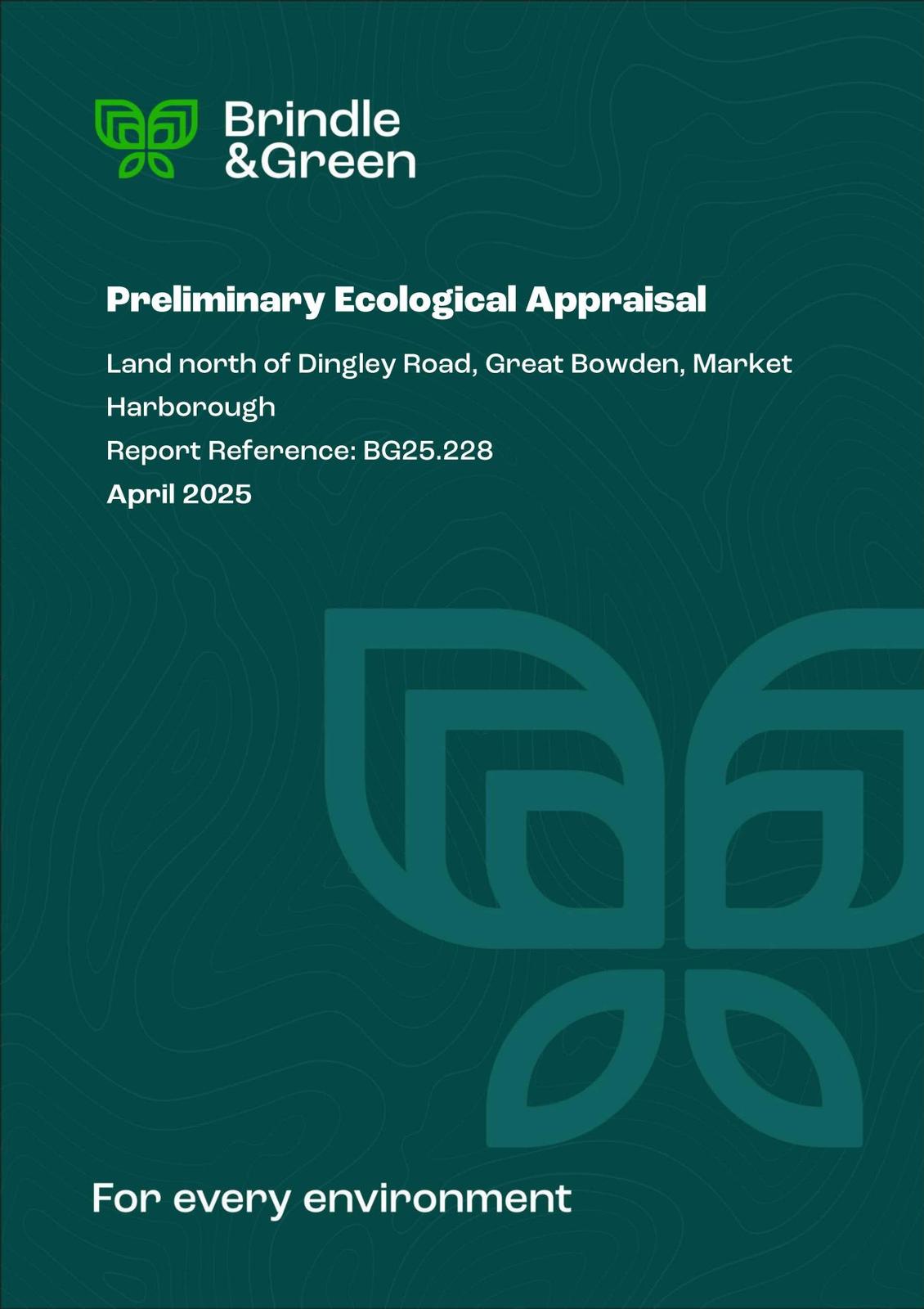 Brindle
&Green

Preliminary Ecological Appraisal

Land north of Dingley Road, Great Bowden, Market Harborough

Report Reference: BG25.228

April 2025

For every environment